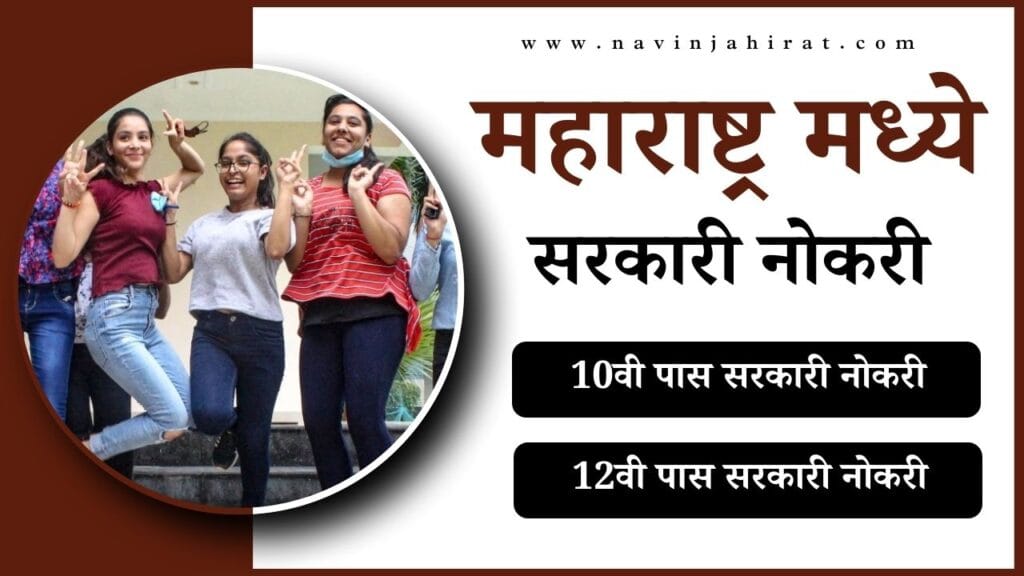 www.navinjahirat.com

महाराष्ट्र मध्ये

सरकारी नोकरी

10वी पास सरकारी नोकरी

12वी पास सरकारी नोकरी